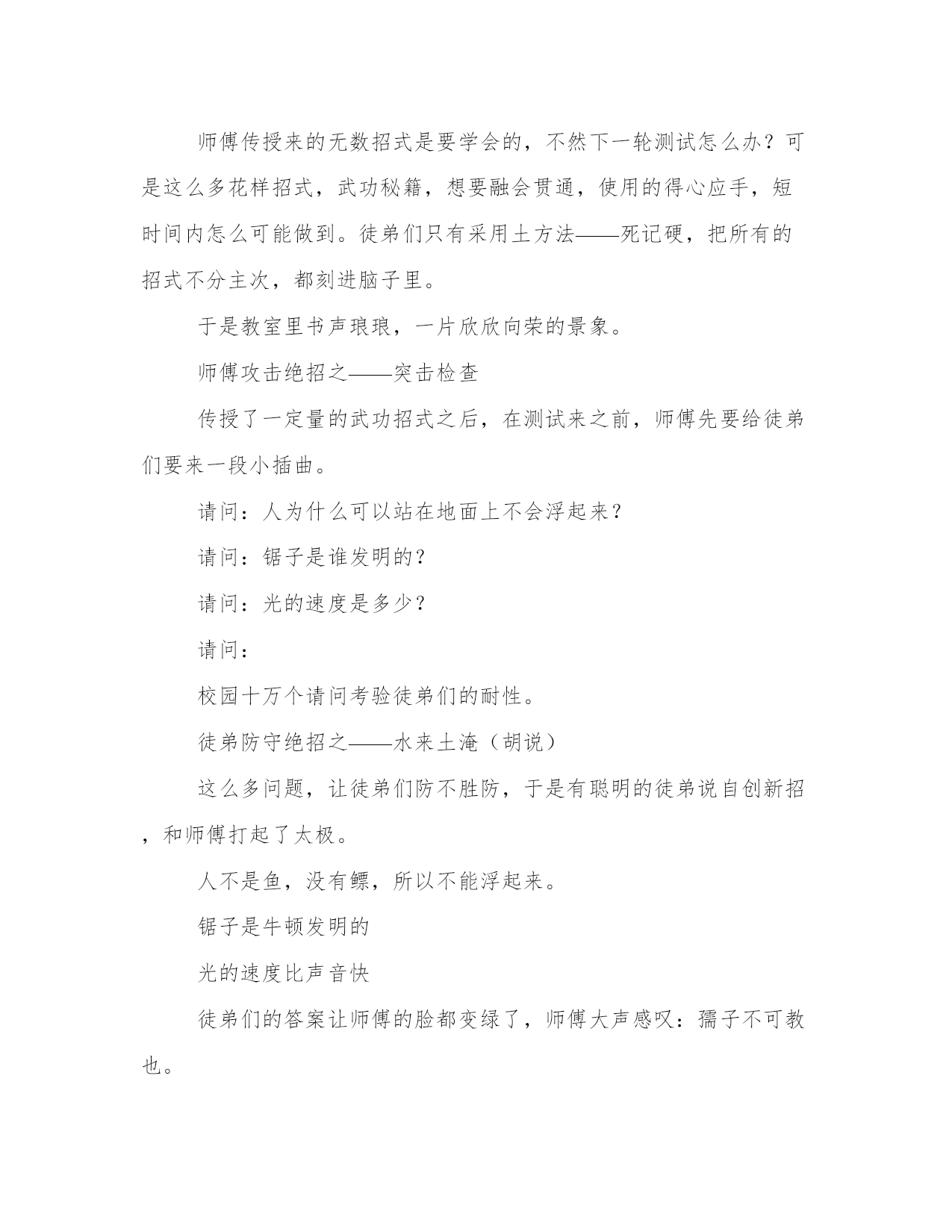 师傅传授来的无数招式是要学会的，不然下一轮测试怎么办？可是这么多花样招式，武功秘籍，想要融会贯通，使用的得心应手，短时间内怎么可能做到。徒弟们只有采用土方法——死记硬，把所有的招式不分主次，都刻进脑子里。

于是教室里书声琅琅，一片欣欣向荣的景象。

师傅攻击绝招之——突击检查

传授了一定量的武功招式之后，在测试来之前，师傅先要给徒弟们要来一段小插曲。

请问：人为什么可以站在地面上不会浮起来？

请问：锯子是谁发明的？

请问：光的速度是多少？

请问：

校园十万个请问考验徒弟们的耐性。

徒弟防守绝招之——水来土淹（胡说）

这么多问题，让徒弟们防不胜防，于是有聪明的徒弟说自创新招，和师傅打起了太极。

人不是鱼，没有鳔，所以不能浮起来。

锯子是牛顿发明的

光的速度比声音快

徒弟们的答案让师傅的脸都变绿了，师傅大声感叹：孺子不可教也。